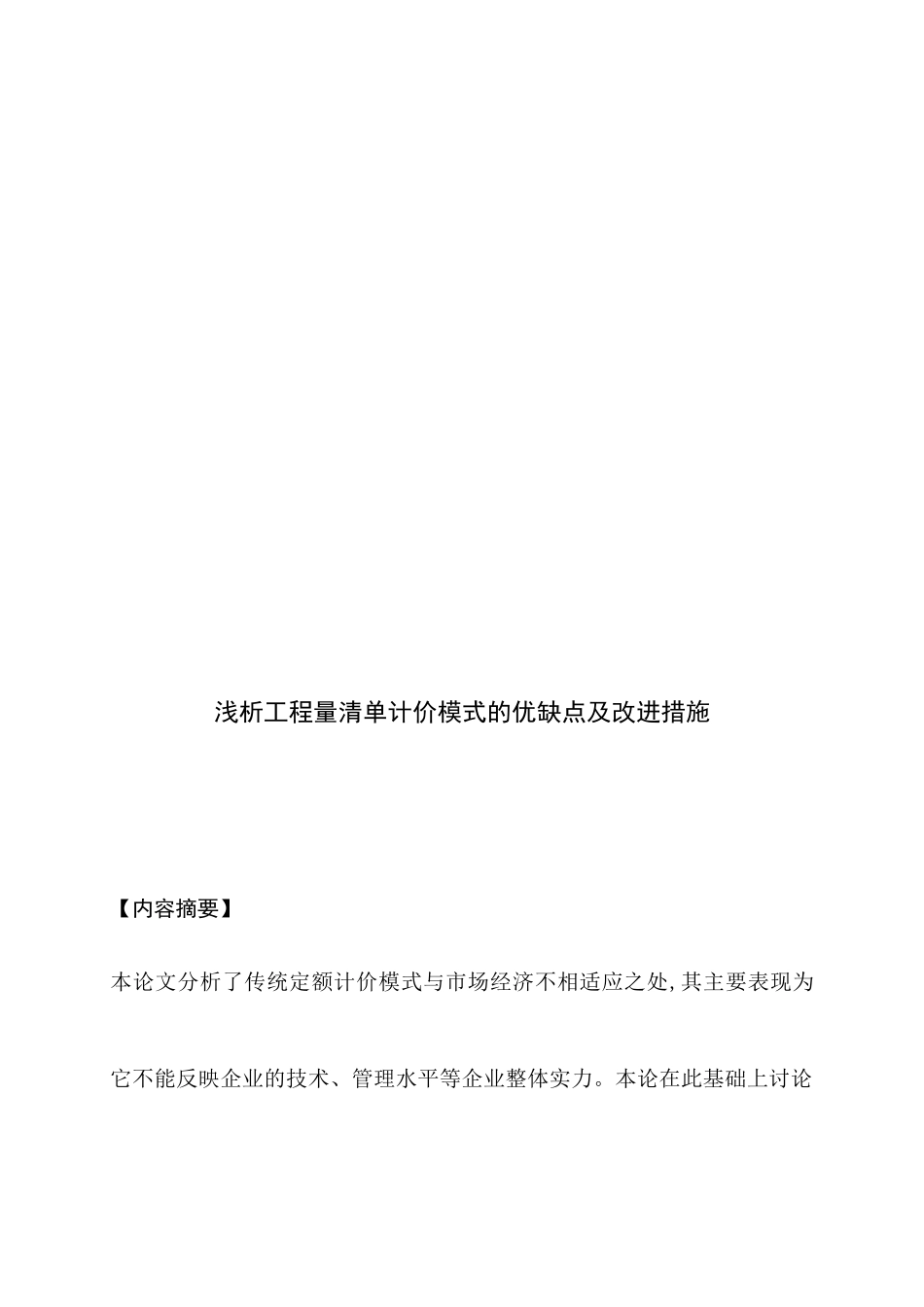 浅析工程量清单计价模式的优缺点及改进措施

【内容摘要】

本论文分析了传统定额计价模式与市场经济不相适应之处,其主要表现为它不能反映企业的技术、管理水平等企业整体实力。本论在此基础上讨论